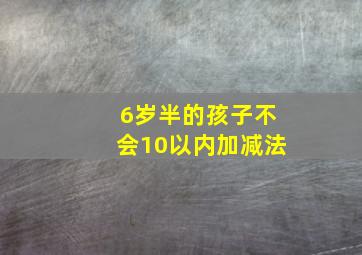 6岁半的孩子不会10以内加减法